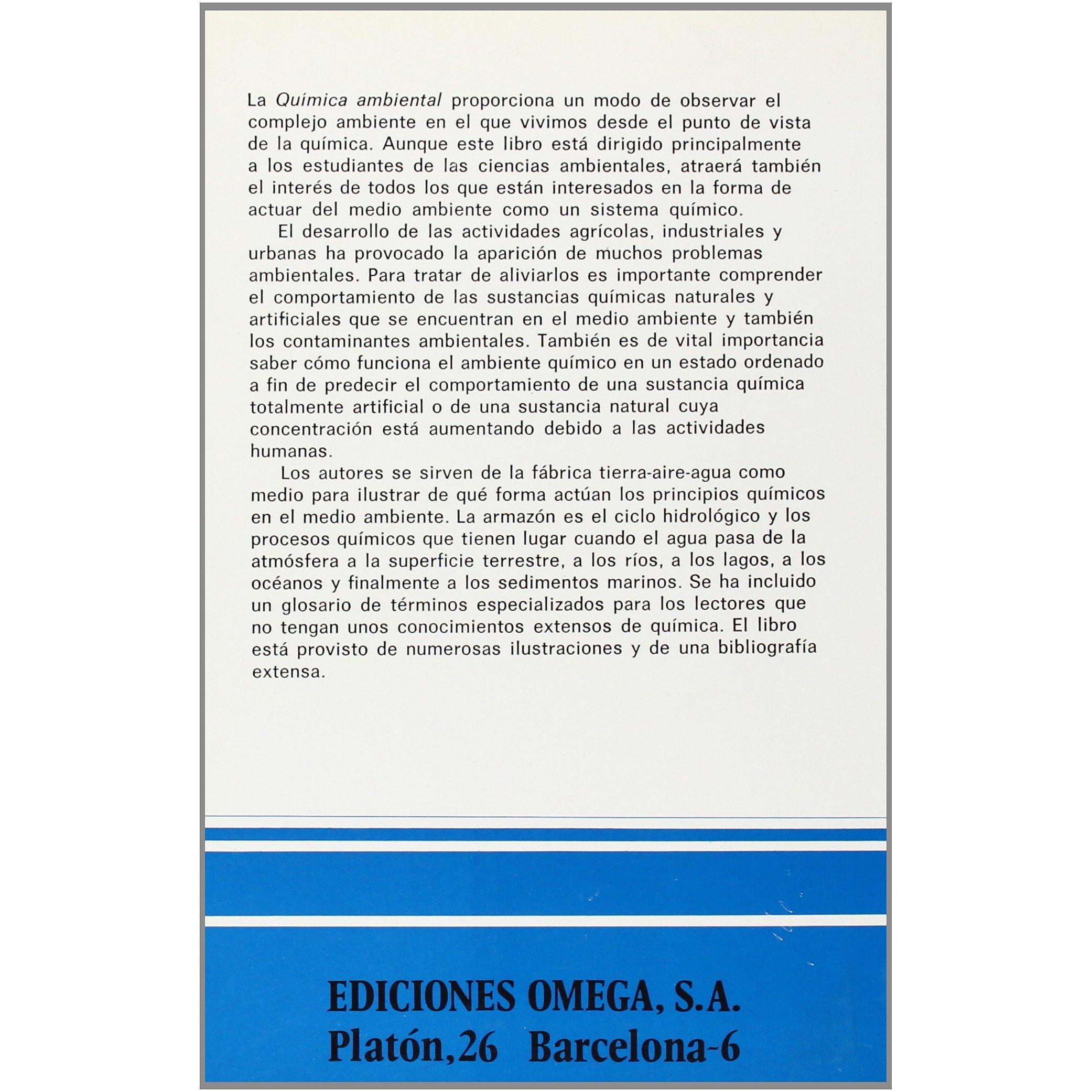 La Química ambiental proporciona un modo de observar el complejo ambiente en el que vivimos desde el punto de vista de la química. Aunque este libro está dirigido principalmente a los estudiantes de las ciencias ambientales, atraerá también el interés de todos los que están interesados en la forma de actuar del medio ambiente como un sistema químico.

El desarrollo de las actividades agrícolas, industriales y urbanas ha provocado la aparición de muchos problemas ambientales. Para tratar de aliviarlos es importante comprender el comportamiento de las sustancias químicas naturales y artificiales que se encuentran en el medio ambiente y también los contaminantes ambientales. También es de vital importancia saber cómo funciona el ambiente químico en un estado ordenado a fin de predecir el comportamiento de una sustancia química totalmente artificial o de una sustancia natural cuya concentración está aumentando debido a las actividades humanas.

Los autores se sirven de la fábrica tierra-aire-agua como medio para ilustrar de qué forma actúan los principios químicos en el medio ambiente. La armazón es el ciclo hidrológico y los procesos químicos que tienen lugar cuando el agua pasa de la atmósfera a la superficie terrestre, a los ríos, a los lagos, a los océanos y finalmente a los sedimentos marinos. Se ha incluido un glosario de términos especializados para los lectores que no tengan unos conocimientos extensos de química. El libro está provisto de numerosas ilustraciones y de una bibliografía extensa.

EDICIONES OMEGA, S.A.
Platón, 26 Barcelona-6